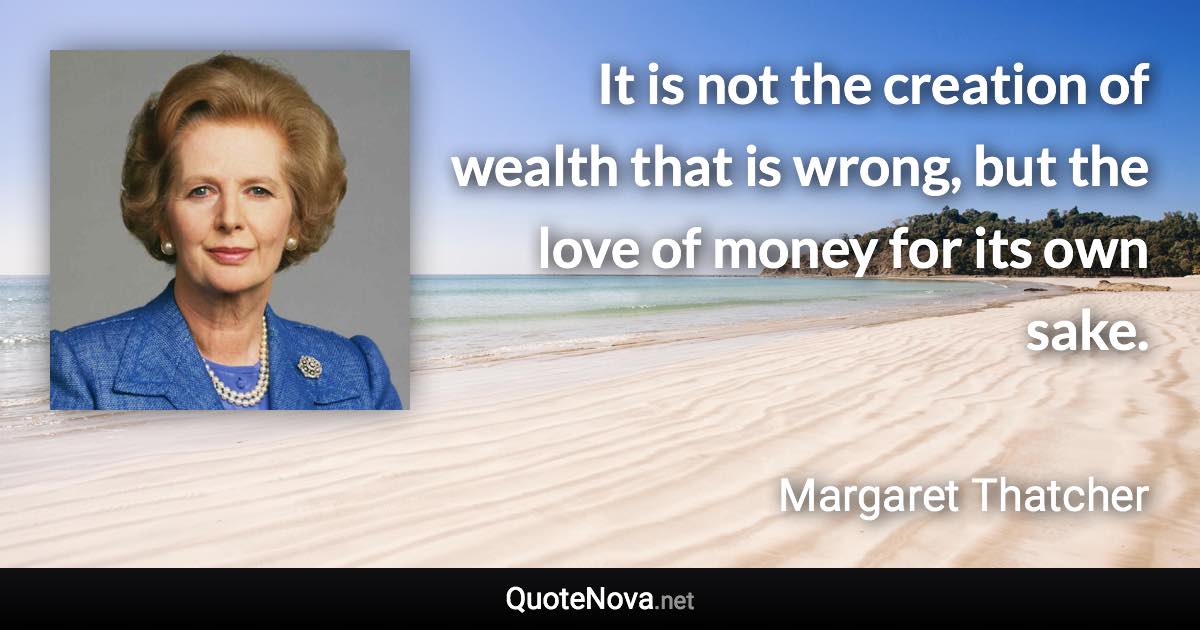 It is not the creation of wealth that is wrong, but the love of money for its own sake.

Margaret Thatcher

QuoteNova.net